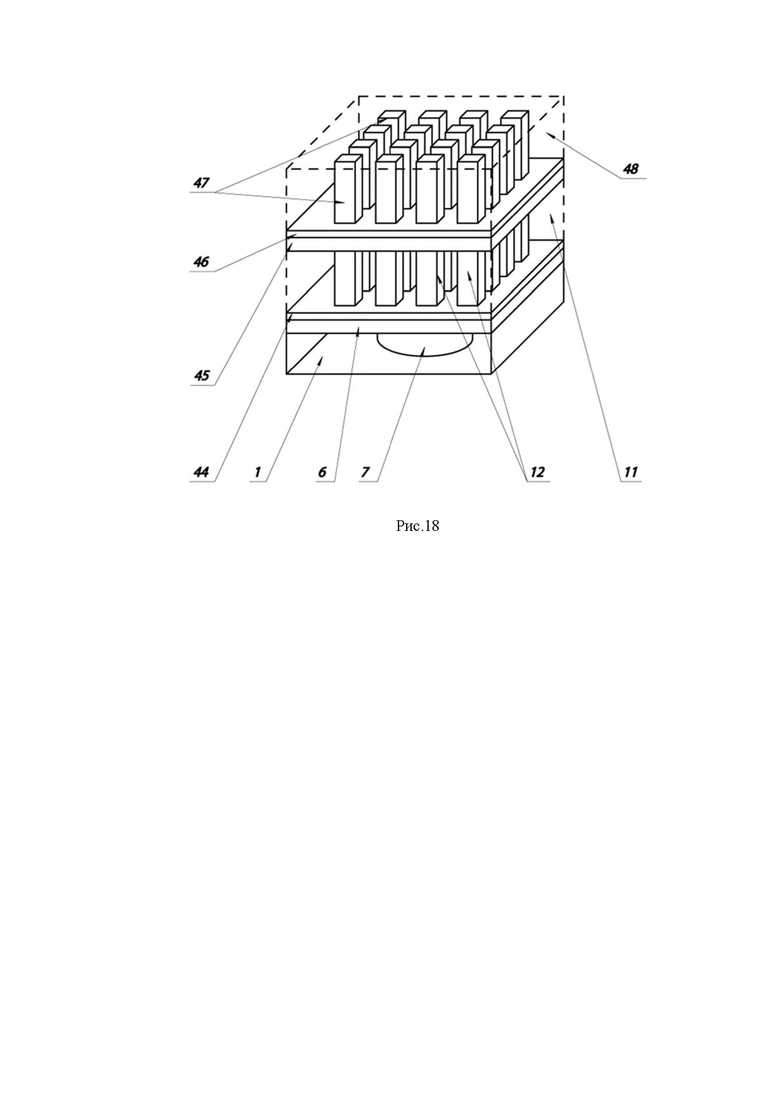 47

48

46

45

44 1 6 7 12 11

Рис.18